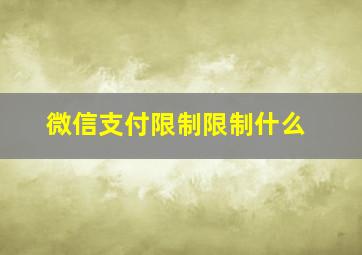 微信支付限制限制什么